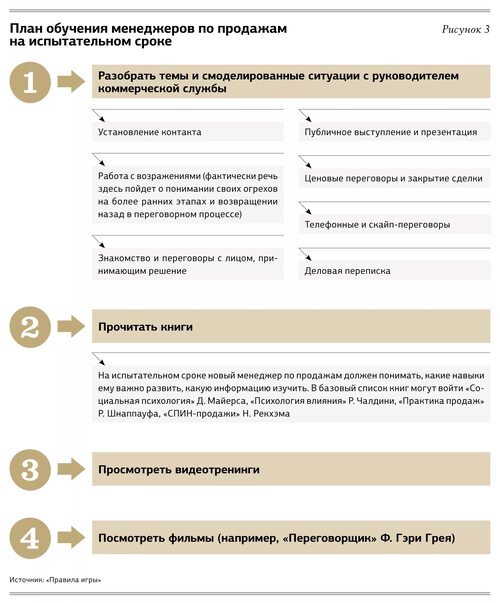 План обучения менеджеров по продажам на испытательном сроке

Рисунок 3

1

Разобрать темы и смоделированные ситуации с руководителем коммерческой службы

Установление контакта

Работа с возражениями (фактически речь здесь пойдет о понимании своих огрехов на более ранних этапах и возвращении назад в переговорном процессе)

Знакомство и переговоры с лицом, принимающим решение

Публичное выступление и презентация

Ценовые переговоры и закрытие сделки

Телефонные и скайп-переговоры

Деловая переписка

2

Прочитать книги

На испытательном сроке новый менеджер по продажам должен понимать, какие навыки ему важно развить, какую информацию изучить. В базовый список книг могут войти «Социальная психология» Д. Майерса, «Психология влияния» Р. Чалдини, «Практика продаж» Р. Шнаппауфа, «СПИН-продажи» Н. Рекхэма

3

Просмотреть видеотренинги

4

Посмотреть фильмы (например, «Переговорщик» Ф. Гэри Грея)

Источник: «Правила игры»